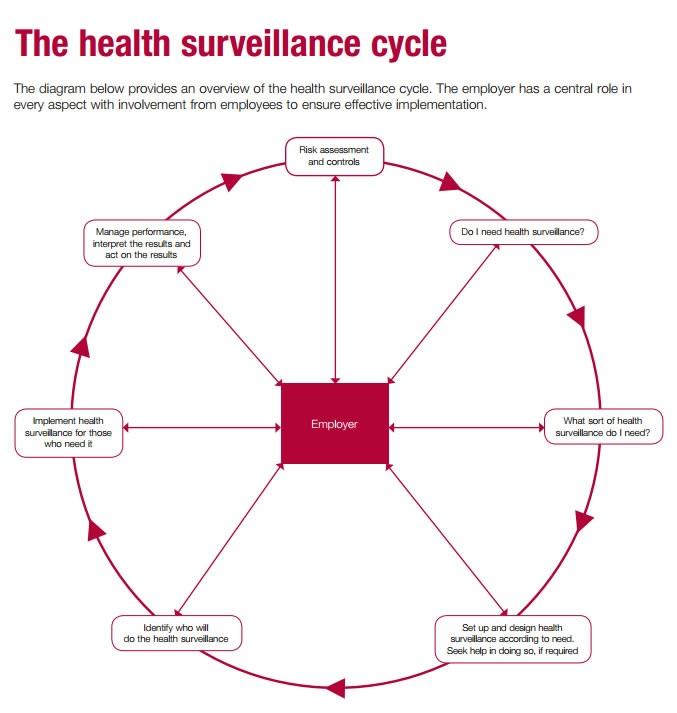 The health surveillance cycle

The diagram below provides an overview of the health surveillance cycle. The employer has a central role in every aspect with involvement from employees to ensure effective implementation.

Risk assessment and controls

Do I need health surveillance?

What sort of health surveillance do I need?

Set up and design health surveillance according to need. Seek help in doing so, if required

Identify who will do the health surveillance

Implement health surveillance for those who need it

Manage performance, interpret the results and act on the results

Employer